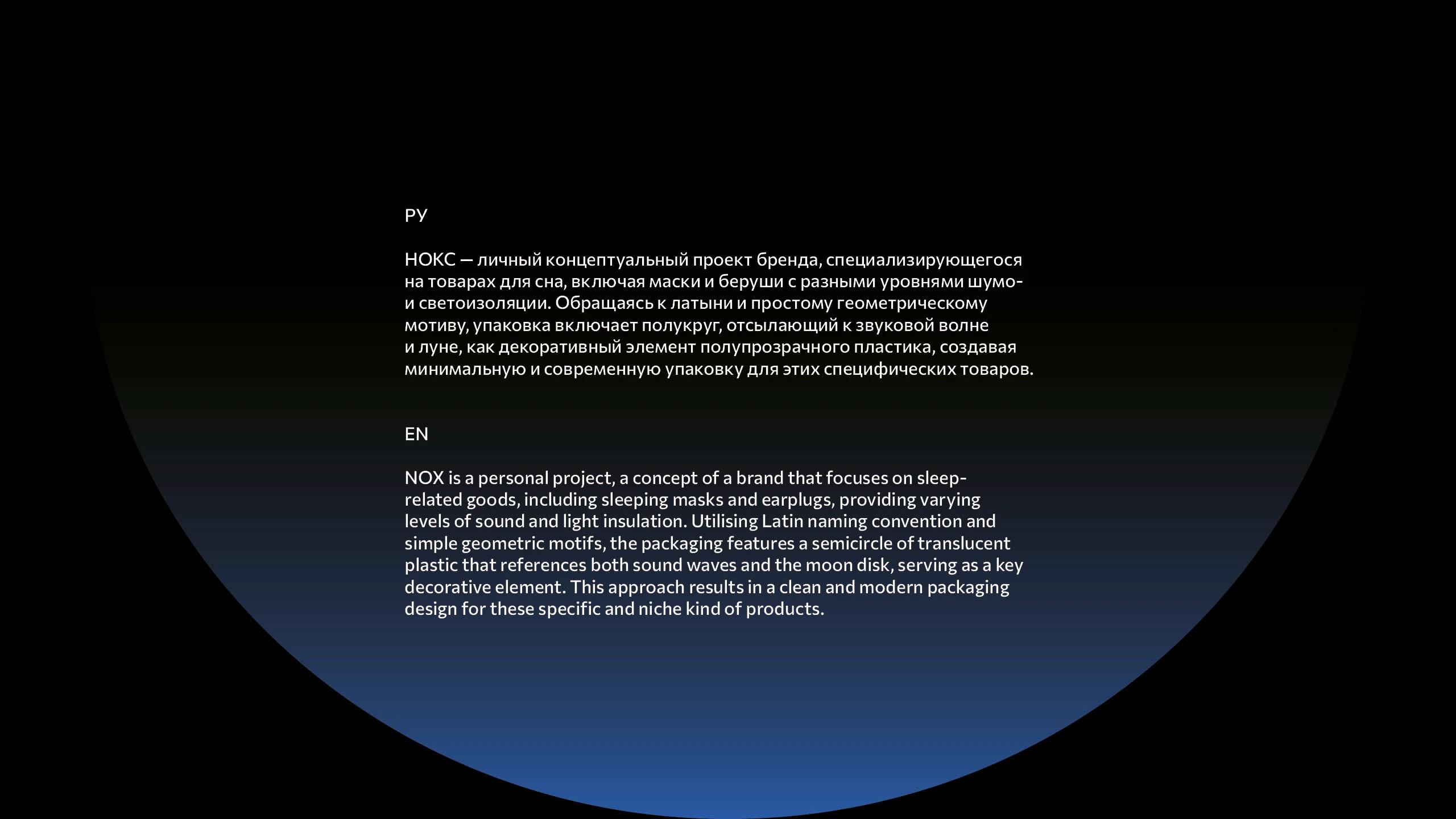 РУ

НОКС — личный концептуальный проект бренда, специализирующегося на товарах для сна, включая маски и беруши с разными уровнями шумо- и светоизоляции. Обращаясь к латыни и простому геометрическому мотиву, упаковка включает полукруг, отсылающий к звуковой волне и луне, как декоративный элемент полупрозрачного пластика, создавая минимальную и современную упаковку для этих специфических товаров.

EN

NOX is a personal project, a concept of a brand that focuses on sleep-related goods, including sleeping masks and earplugs, providing varying levels of sound and light insulation. Utilising Latin naming convention and simple geometric motifs, the packaging features a semicircle of translucent plastic that references both sound waves and the moon disk, serving as a key decorative element. This approach results in a clean and modern packaging design for these specific and niche kind of products.